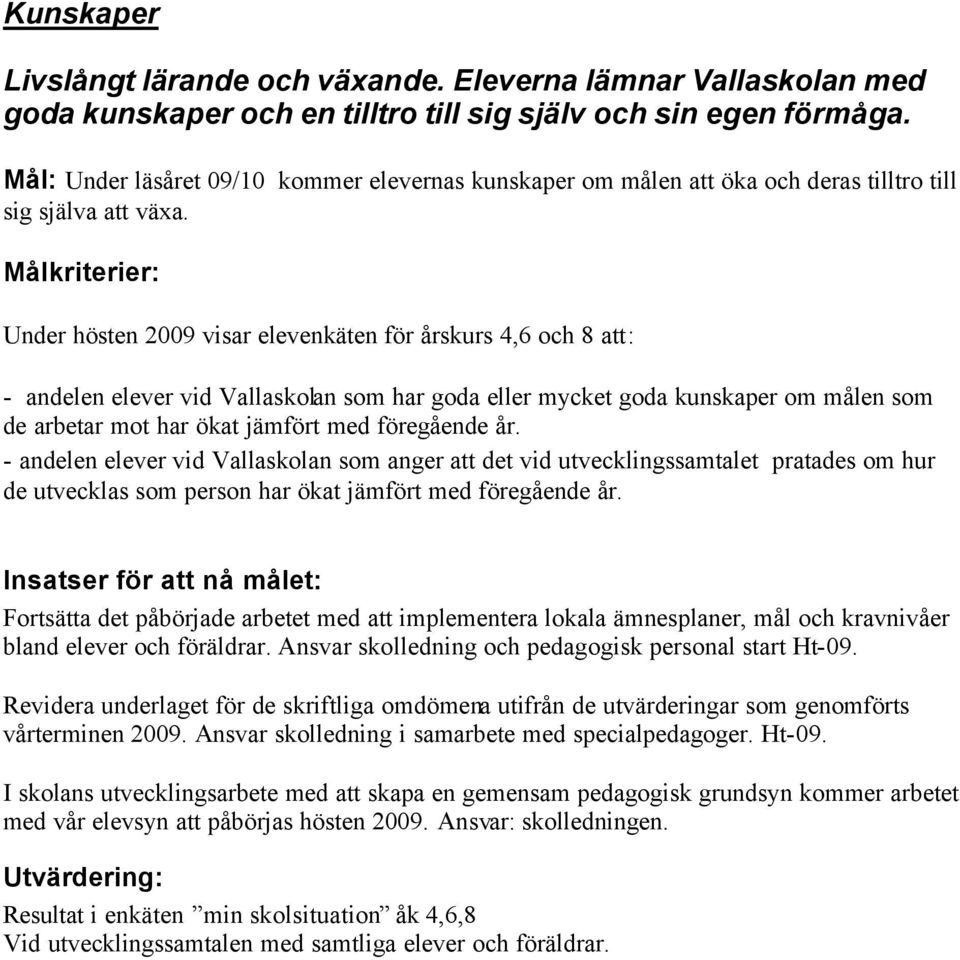 Kunskaper

Livslångt lärande och växande. Eleverna lämnar Vallaskolan med goda kunskaper och en tilltro till sig själv och sin egen förmåga.

Mål: Under läsåret 09/10 kommer elevernas kunskaper om målen att öka och deras tilltro till sig själva att växa.

Målkriterier:

Under hösten 2009 visar elevenkäten för årskurs 4,6 och 8 att:

- andelen elever vid Vallaskolan som har goda eller mycket goda kunskaper om målen som de arbetar mot har ökat jämfört med föregående år.
- andelen elever vid Vallaskolan som anger att det vid utvecklingssamtalet pratades om hur de utvecklas som person har ökat jämfört med föregående år.

Insatser för att nå målet:
Fortsätta det påbörjade arbetet med att implementera lokala ämnesplaner, mål och kravnivåer bland elever och föräldrar. Ansvar skolledning och pedagogisk personal start Ht-09.

Revidera underlaget för de skriftliga omdömena utifrån de utvärderingar som genomförts vårterminen 2009. Ansvar skolledning i samarbete med specialpedagoger. Ht-09.

I skolans utvecklingsarbete med att skapa en gemensam pedagogisk grundsyn kommer arbetet med vår elevsyn att påbörjas hösten 2009. Ansvar: skolledningen.

Utvärdering:
Resultat i enkäten ”min skolsituation” åk 4,6,8
Vid utvecklingssamtalen med samtliga elever och föräldrar.